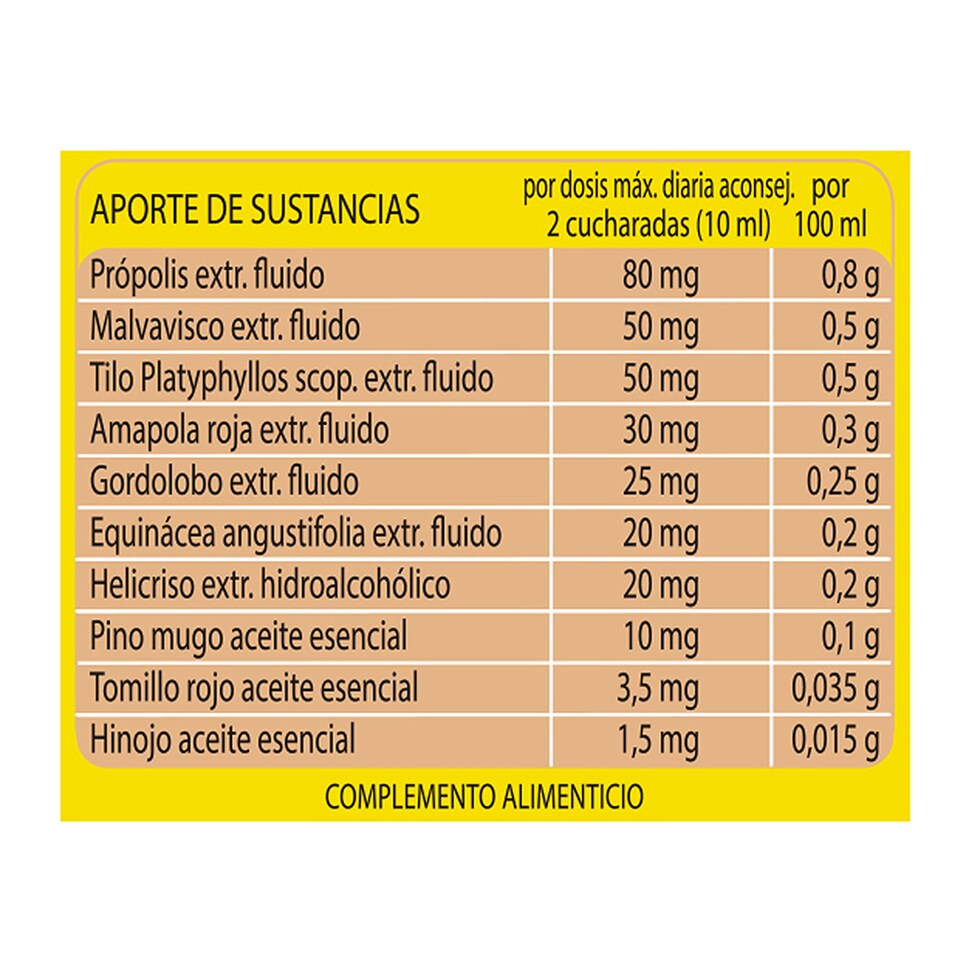 | APORTE DE SUSTANCIAS | por dosis máx. diaria aconsej. 2 cucharadas (10 ml) | por 100 ml |
|---|---|---|
| Própolis extr. fluido | 80 mg | 0,8 g |
| Malvavisco extr. fluido | 50 mg | 0,5 g |
| Tilo Platyphyllos scop. extr. fluido | 50 mg | 0,5 g |
| Amapola roja extr. fluido | 30 mg | 0,3 g |
| Gordolobo extr. fluido | 25 mg | 0,25 g |
| Equinácea angustifolia extr. fluido | 20 mg | 0,2 g |
| Helicriso extr. hidroalcohólico | 20 mg | 0,2 g |
| Pino mugo aceite esencial | 10 mg | 0,1 g |
| Tomillo rojo aceite esencial | 3,5 mg | 0,035 g |
| Hinojo aceite esencial | 1,5 mg | 0,015 g |

COMPLEMENTO ALIMENTICIO